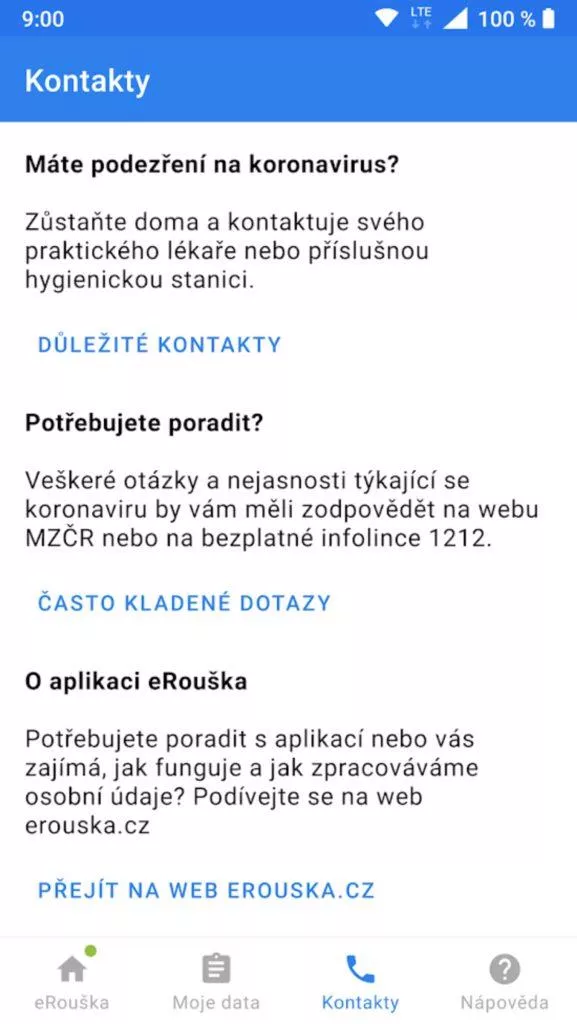 9:00 LTE 100 %

Kontakty

Máte podezření na koronavirus?

Zůstaňte doma a kontaktuje svého praktického lékaře nebo příslušnou hygienickou stanici.

DŮLEŽITÉ KONTAKTY

Potřebujete poradit?

Veškeré otázky a nejasnosti týkající se koronaviru by vám měli zodpovědět na webu MZČR nebo na bezplatné infolince 1212.

ČASTO KLADENÉ DOTAZY

O aplikaci eRouška

Potřebujete poradit s aplikací nebo vás zajímá, jak funguje a jak zpracováváme osobní údaje? Podívejte se na web erouska.cz

PŘEJÍT NA WEB EROUSKA.CZ

eRouška Moje data Kontakty Nápověda